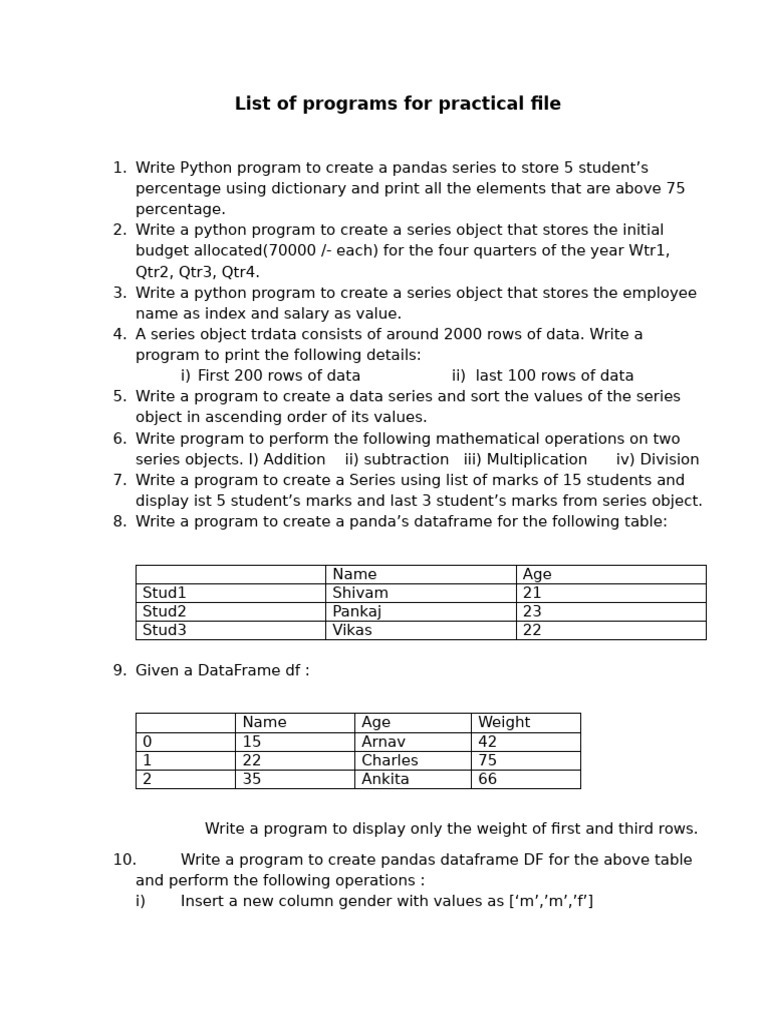 List of programs for practical file

1. Write Python program to create a pandas series to store 5 student’s percentage using dictionary and print all the elements that are above 75 percentage.
2. Write a python program to create a series object that stores the initial budget allocated(70000 /- each) for the four quarters of the year Wtr1, Qtr2, Qtr3, Qtr4.
3. Write a python program to create a series object that stores the employee name as index and salary as value.
4. A series object trdata consists of around 2000 rows of data. Write a program to print the following details:
i) First 200 rows of data ii) last 100 rows of data
5. Write a program to create a data series and sort the values of the series object in ascending order of its values.
6. Write program to perform the following mathematical operations on two series objects. I) Addition ii) subtraction iii) Multiplication iv) Division
7. Write a program to create a Series using list of marks of 15 students and display ist 5 student’s marks and last 3 student’s marks from series object.
8. Write a program to create a panda’s dataframe for the following table:

| | Name | Age |
|---|---|---|
| Stud1 | Shivam | 21 |
| Stud2 | Pankaj | 23 |
| Stud3 | Vikas | 22 |

9. Given a DataFrame df :

| | Name | Age | Weight |
|---|---|---|---|
| 0 | 15 | Arnav | 42 |
| 1 | 22 | Charles | 75 |
| 2 | 35 | Ankita | 66 |

Write a program to display only the weight of first and third rows.

10. Write a program to create pandas dataframe DF for the above table and perform the following operations :
i) Insert a new column gender with values as [‘m’,’m’,’f’]